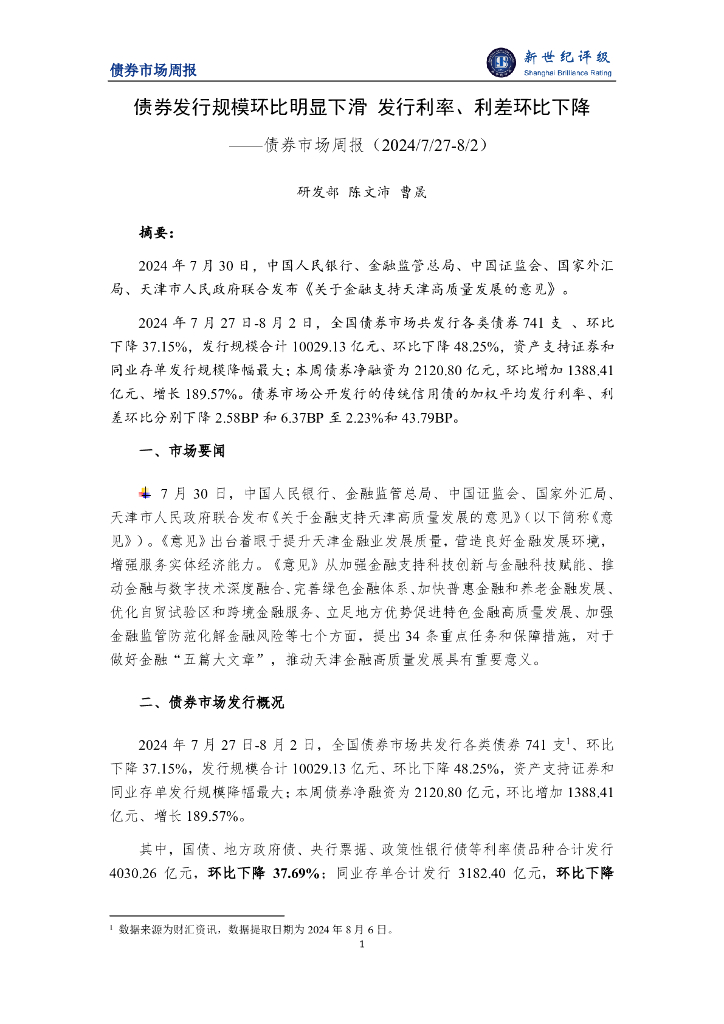 债券市场周报

新世纪评级
Shanghai Brilliance Rating

债券发行规模环比明显下滑 发行利率、利差环比下降

——债券市场周报（2024/7/27-8/2）

研发部 陈文沛 曹晟

摘要：

2024 年 7 月 30 日，中国人民银行、金融监管总局、中国证监会、国家外汇局、天津市人民政府联合发布《关于金融支持天津高质量发展的意见》。

2024 年 7 月 27 日-8 月 2 日，全国债券市场共发行各类债券 741 支 、环比下降 37.15%，发行规模合计 10029.13 亿元、环比下降 48.25%，资产支持证券和同业存单发行规模降幅最大；本周债券净融资为 2120.80 亿元，环比增加 1388.41 亿元、增长 189.57%。债券市场公开发行的传统信用债的加权平均发行利率、利差环比分别下降 2.58BP 和 6.37BP 至 2.23%和 43.79BP。

一、市场要闻

7 月 30 日，中国人民银行、金融监管总局、中国证监会、国家外汇局、天津市人民政府联合发布《关于金融支持天津高质量发展的意见》（以下简称《意见》）。《意见》出台着眼于提升天津金融业发展质量，营造良好金融发展环境，增强服务实体经济能力。《意见》从加强金融支持科技创新与金融科技赋能、推动金融与数字技术深度融合、完善绿色金融体系、加快普惠金融和养老金融发展、优化自贸试验区和跨境金融服务、立足地方优势促进特色金融高质量发展、加强金融监管防范化解金融风险等七个方面，提出 34 条重点任务和保障措施，对于做好金融“五篇大文章”，推动天津金融高质量发展具有重要意义。

二、债券市场发行概况

2024 年 7 月 27 日-8 月 2 日，全国债券市场共发行各类债券 741 支$^1$、环比下降 37.15%，发行规模合计 10029.13 亿元、环比下降 48.25%，资产支持证券和同业存单发行规模降幅最大；本周债券净融资为 2120.80 亿元，环比增加 1388.41 亿元、增长 189.57%。

其中，国债、地方政府债、央行票据、政策性银行债等利率债品种合计发行 4030.26 亿元，环比下降 37.69%；同业存单合计发行 3182.40 亿元，环比下降

$^1$ 数据来源为财汇资讯，数据提取日期为 2024 年 8 月 6 日。

1